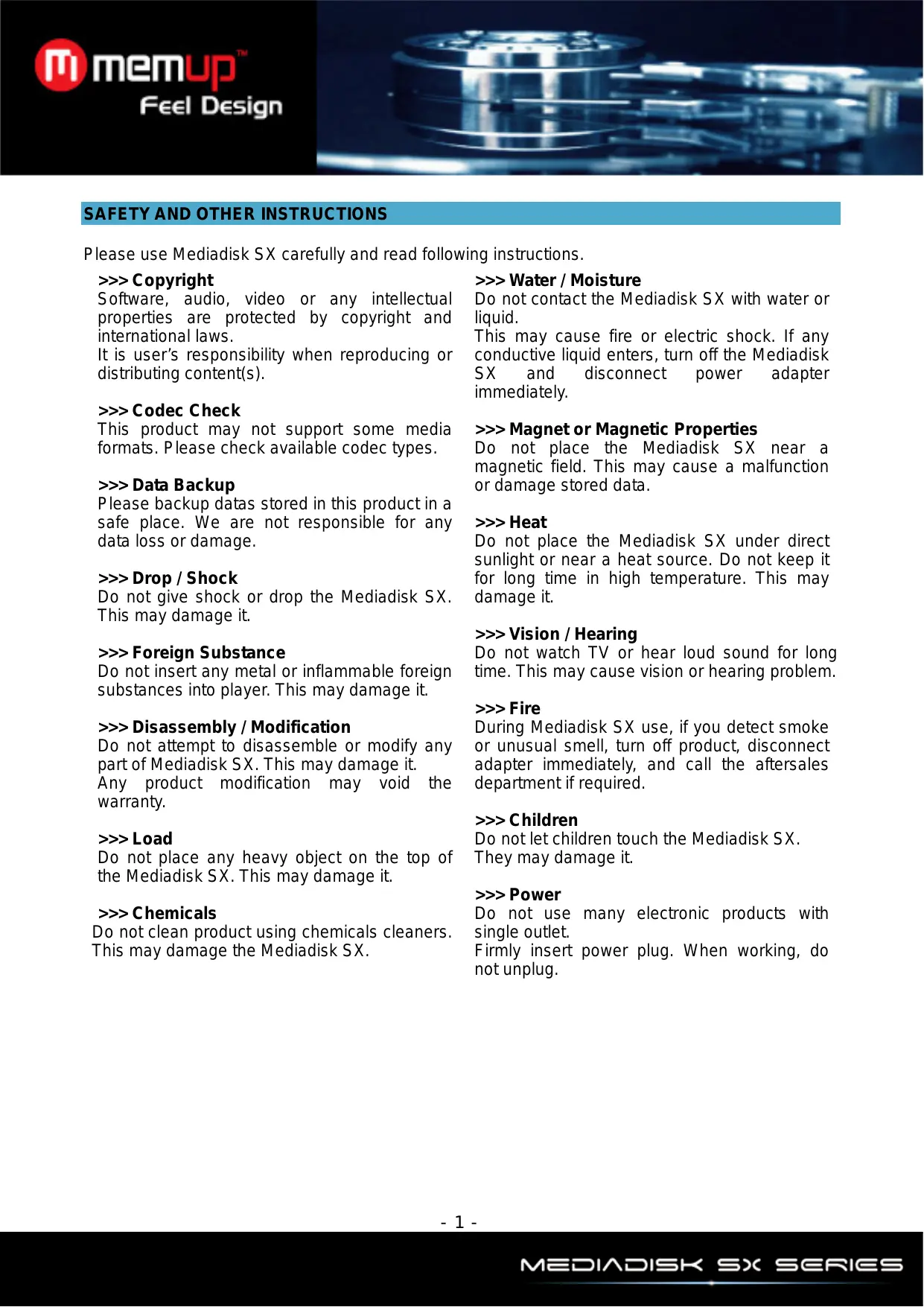 memup™
Feel Design

SAFETY AND OTHER INSTRUCTIONS

Please use Mediadisk SX carefully and read following instructions.

>>> Copyright
Software, audio, video or any intellectual properties are protected by copyright and international laws.
It is user's responsibility when reproducing or distributing content(s).

>>> Codec Check
This product may not support some media formats. Please check available codec types.

>>> Data Backup
Please backup datas stored in this product in a safe place. We are not responsible for any data loss or damage.

>>> Drop / Shock
Do not give shock or drop the Mediadisk SX. This may damage it.

>>> Foreign Substance
Do not insert any metal or inflammable foreign substances into player. This may damage it.

>>> Disassembly / Modification
Do not attempt to disassemble or modify any part of Mediadisk SX. This may damage it.
Any product modification may void the warranty.

>>> Load
Do not place any heavy object on the top of the Mediadisk SX. This may damage it.

>>> Chemicals
Do not clean product using chemicals cleaners. This may damage the Mediadisk SX.

>>> Water / Moisture
Do not contact the Mediadisk SX with water or liquid.
This may cause fire or electric shock. If any conductive liquid enters, turn off the Mediadisk SX and disconnect power adapter immediately.

>>> Magnet or Magnetic Properties
Do not place the Mediadisk SX near a magnetic field. This may cause a malfunction or damage stored data.

>>> Heat
Do not place the Mediadisk SX under direct sunlight or near a heat source. Do not keep it for long time in high temperature. This may damage it.

>>> Vision / Hearing
Do not watch TV or hear loud sound for long time. This may cause vision or hearing problem.

>>> Fire
During Mediadisk SX use, if you detect smoke or unusual smell, turn off product, disconnect adapter immediately, and call the aftersales department if required.

>>> Children
Do not let children touch the Mediadisk SX. They may damage it.

>>> Power
Do not use many electronic products with single outlet.
Firmly insert power plug. When working, do not unplug.

- 1 -

MEDIADISK SX SERIES